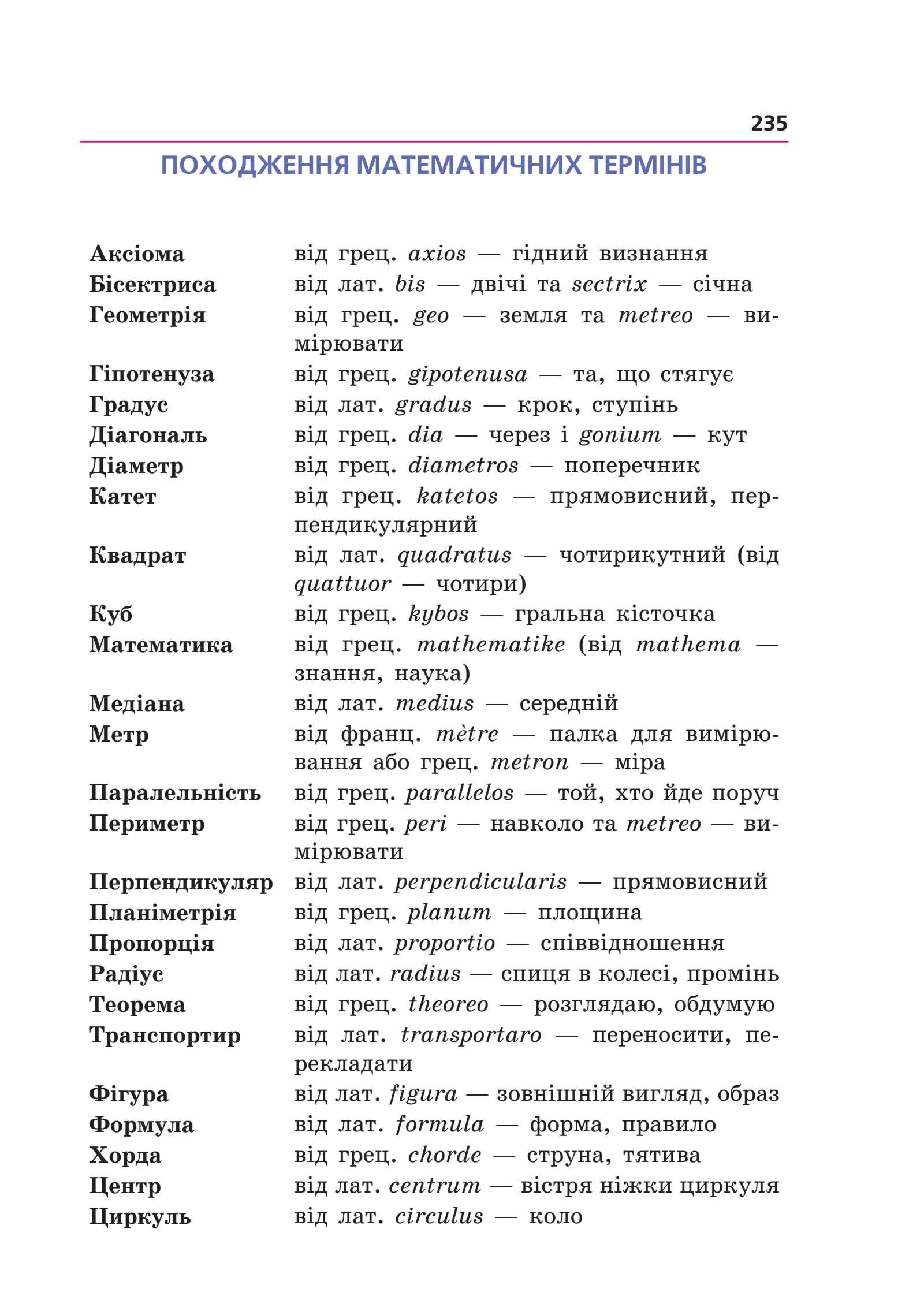 235

ПОХОДЖЕННЯ МАТЕМАТИЧНИХ ТЕРМІНІВ

Аксіома від грец. axios — гідний визнання
Бісектриса від лат. bis — двічі та sectrix — січна
Геометрія від грец. geo — земля та metreo — вимірювати
Гіпотенуза від грец. gipotenusa — та, що стягує
Градус від лат. gradus — крок, ступінь
Діагональ від грец. dia — через і gonium — кут
Діаметр від грец. diametros — поперечник
Катет від грец. katetos — прямовисний, перпендикулярний
Квадрат від лат. quadratus — чотирикутний (від quattuor — чотири)
Куб від грец. kybos — гральна кісточка
Математика від грец. mathematike (від mathema — знання, наука)
Медіана від лат. medius — середній
Метр від франц. mètre — палка для вимірювання або грец. metron — міра
Паралельність від грец. parallelos — той, хто йде поруч
Периметр від грец. peri — навколо та metreo — вимірювати
Перпендикуляр від лат. perpendicularis — прямовисний
Планіметрія від грец. planum — площина
Пропорція від лат. proportio — співвідношення
Радіус від лат. radius — спиця в колесі, промінь
Теорема від грец. theoreo — розглядаю, обдумую
Транспортир від лат. transportaro — переносити, перекладати
Фігура від лат. figura — зовнішній вигляд, образ
Формула від лат. formula — форма, правило
Хорда від грец. chorde — струна, тятива
Центр від лат. centrum — вістря ніжки циркуля
Циркуль від лат. circulus — коло